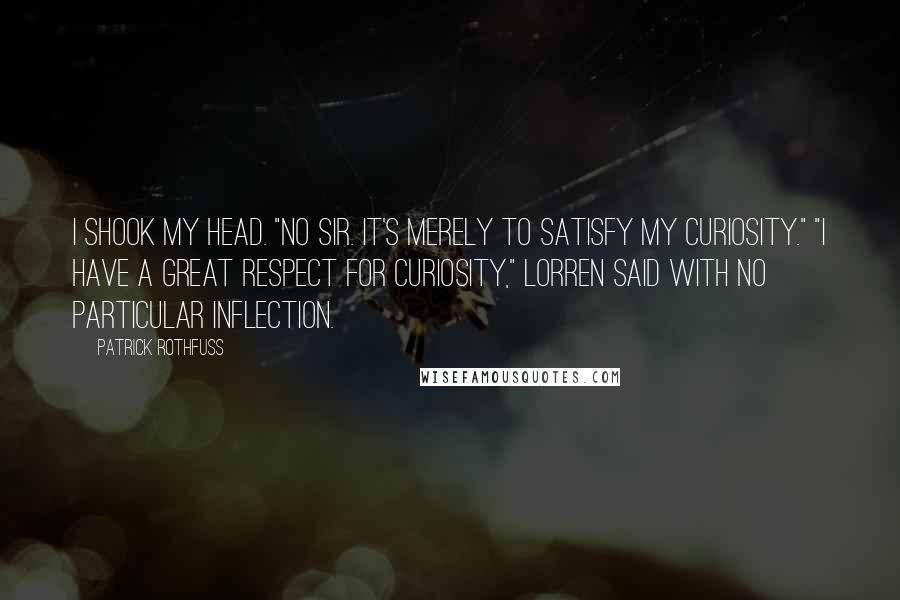 I SHOOK MY HEAD. "NO SIR. IT'S MERELY TO SATISFY MY CURIOSITY." "I HAVE A GREAT RESPECT FOR CURIOSITY," LORREN SAID WITH NO PARTICULAR INFLECTION.

PATRICK ROTHFUSS

WISEFAMOUSQUOTES.COM